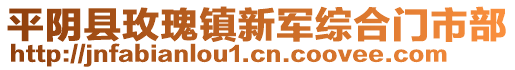 平阴县玫瑰镇新军综合门市部
http://jnfabianlou1.cn.coovee.com